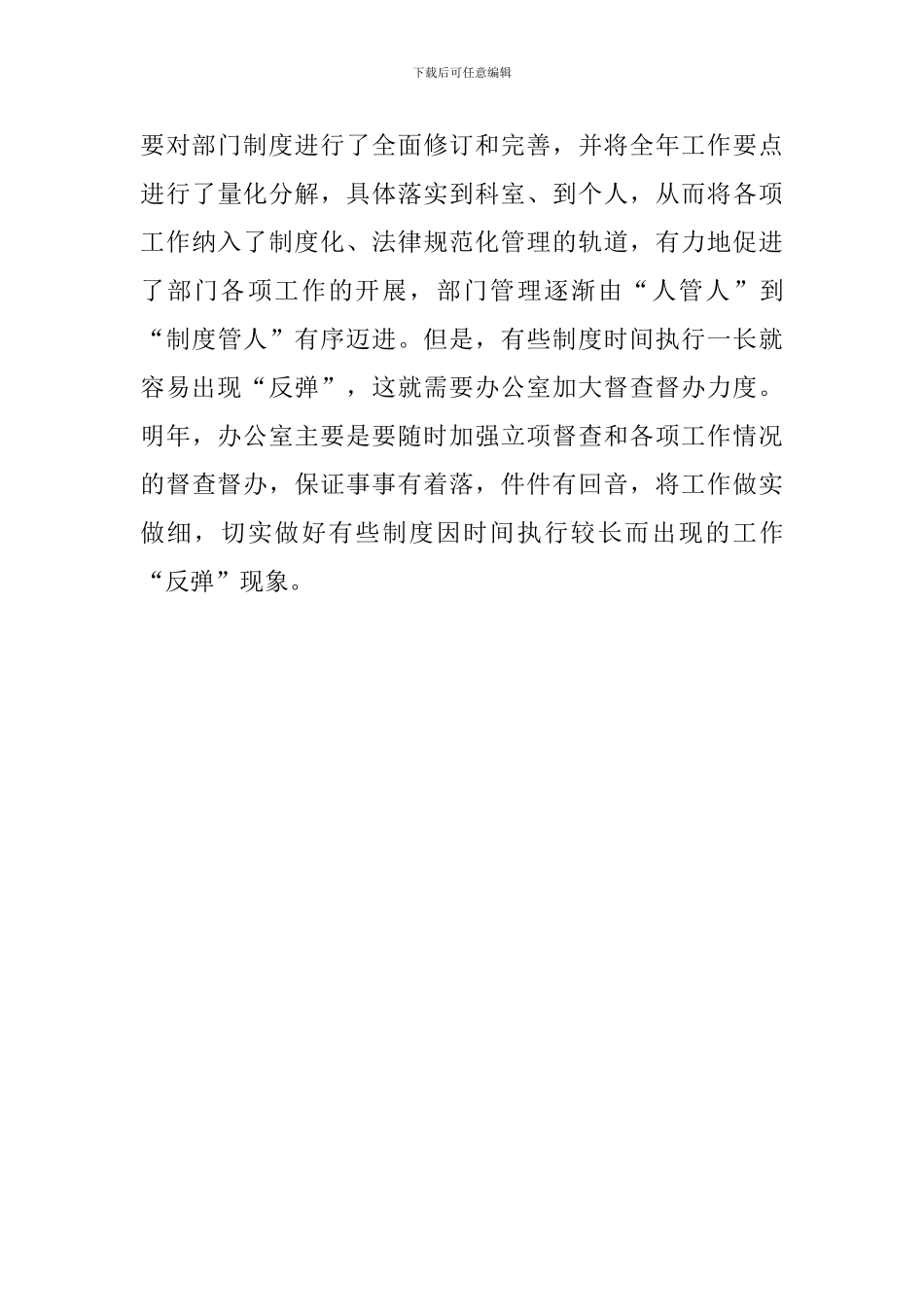 下载后可任意编辑

要对部门制度进行了全面修订和完善，并将全年工作要点进行了量化分解，具体落实到科室、到个人，从而将各项工作纳入了制度化、法律规范化管理的轨道，有力地促进了部门各项工作的开展，部门管理逐渐由“人管人”到“制度管人”有序迈进。但是，有些制度时间执行一长就容易出现“反弹”，这就需要办公室加大督查督办力度。明年，办公室主要是要随时加强立项督查和各项工作情况的督查督办，保证事事有着落，件件有回音，将工作做实做细，切实做好有些制度因时间执行较长而出现的工作“反弹”现象。